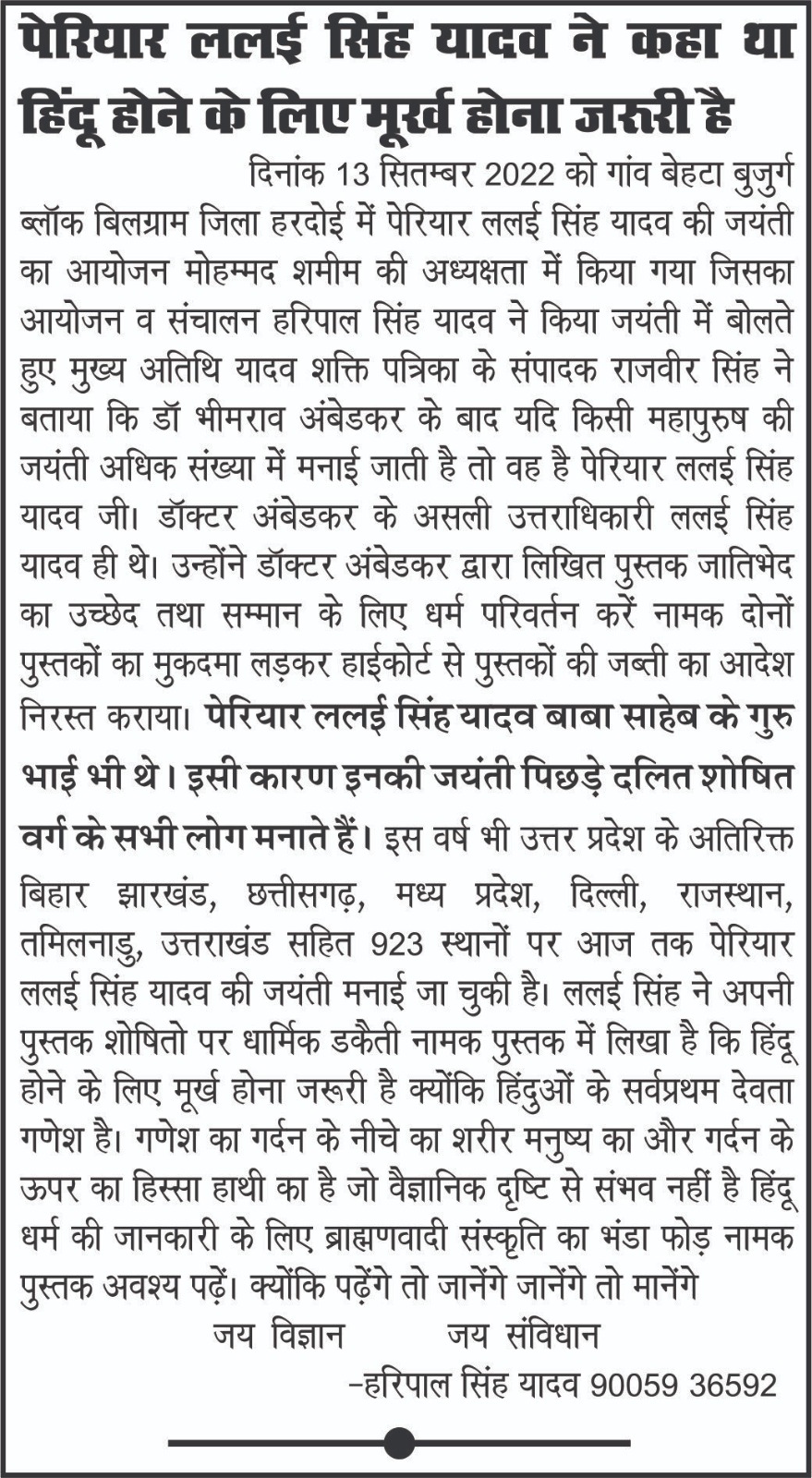 पेरियार ललई सिंह यादव ने कहा था हिंदू होने के लिए मूर्ख होना जरूरी है

दिनांक 13 सितम्बर 2022 को गांव बेहटा बुजुर्ग ब्लॉक बिलग्राम जिला हरदोई में पेरियार ललई सिंह यादव की जयंती का आयोजन मोहम्मद शमीम की अध्यक्षता में किया गया जिसका आयोजन व संचालन हरिपाल सिंह यादव ने किया जयंती में बोलते हुए मुख्य अतिथि यादव शक्ति पत्रिका के संपादक राजवीर सिंह ने बताया कि डॉ भीमराव अंबेडकर के बाद यदि किसी महापुरुष की जयंती अधिक संख्या में मनाई जाती है तो वह है पेरियार ललई सिंह यादव जी। डॉक्टर अंबेडकर के असली उत्तराधिकारी ललई सिंह यादव ही थे। उन्होंने डॉक्टर अंबेडकर द्वारा लिखित पुस्तक जातिभेद का उच्छेद तथा सम्मान के लिए धर्म परिवर्तन करें नामक दोनों पुस्तकों का मुकदमा लड़कर हाईकोर्ट से पुस्तकों की जब्ती का आदेश निरस्त कराया। पेरियार ललई सिंह यादव बाबा साहेब के गुरु भाई भी थे। इसी कारण इनकी जयंती पिछड़े दलित शोषित वर्ग के सभी लोग मनाते हैं। इस वर्ष भी उत्तर प्रदेश के अतिरिक्त बिहार झारखंड, छत्तीसगढ़, मध्य प्रदेश, दिल्ली, राजस्थान, तमिलनाडु, उत्तराखंड सहित 923 स्थानों पर आज तक पेरियार ललई सिंह यादव की जयंती मनाई जा चुकी है। ललई सिंह ने अपनी पुस्तक शोषितो पर धार्मिक डकैती नामक पुस्तक में लिखा है कि हिंदू होने के लिए मूर्ख होना जरूरी है क्योंकि हिंदुओं के सर्वप्रथम देवता गणेश है। गणेश का गर्दन के नीचे का शरीर मनुष्य का और गर्दन के ऊपर का हिस्सा हाथी का है जो वैज्ञानिक दृष्टि से संभव नहीं है हिंदू धर्म की जानकारी के लिए ब्राह्मणवादी संस्कृति का भंडा फोड़ नामक पुस्तक अवश्य पढ़ें। क्योंकि पढ़ेंगे तो जानेंगे जानेंगे तो मानेंगे

जय विज्ञान जय संविधान

-हरिपाल सिंह यादव 90059 36592